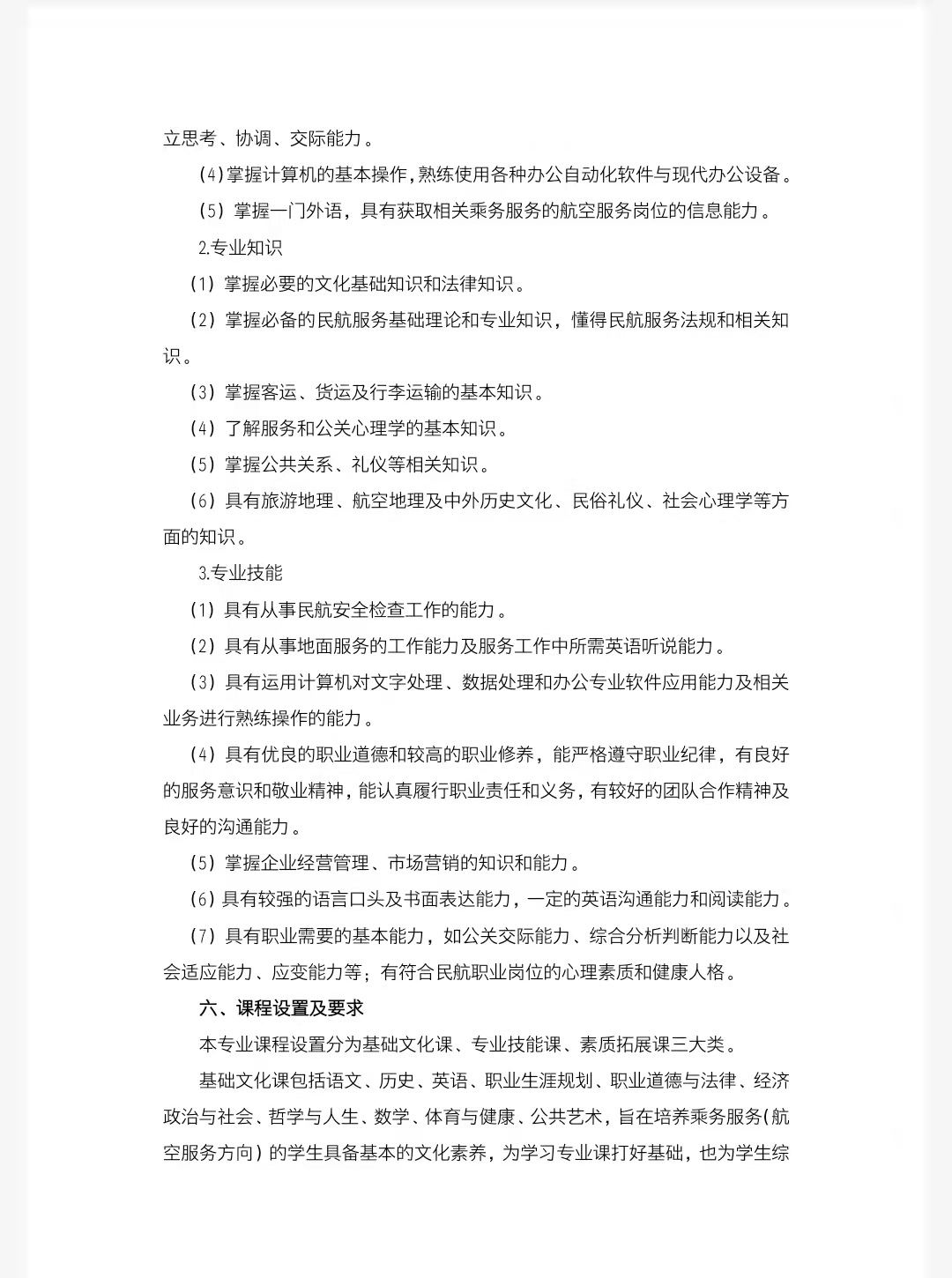 立思考、协调、交际能力。

(4)掌握计算机的基本操作,熟练使用各种办公自动化软件与现代办公设备。

(5)掌握一门外语,具有获取相关乘务服务的航空服务岗位的信息能力。

2.专业知识

(1)掌握必要的文化基础知识和法律知识。

(2)掌握必备的民航服务基础理论和专业知识,懂得民航服务法规和相关知识。

(3)掌握客运、货运及行李运输的基本知识。

(4)了解服务和公关心理学的基本知识。

(5)掌握公共关系、礼仪等相关知识。

(6)具有旅游地理、航空地理及中外历史文化、民俗礼仪、社会心理学等方面的知识。

3.专业技能

(1)具有从事民航安全检查工作的能力。

(2)具有从事地面服务的工作能力及服务工作中所需英语听说能力。

(3)具有运用计算机对文字处理、数据处理和办公专业软件应用能力及相关业务进行熟练操作的能力。

(4)具有优良的职业道德和较高的职业修养,能严格遵守职业纪律,有良好的服务意识和敬业精神,能认真履行职业责任和义务,有较好的团队合作精神及良好的沟通能力。

(5)掌握企业经营管理、市场营销的知识和能力。

(6)具有较强的语言口头及书面表达能力,一定的英语沟通能力和阅读能力。

(7)具有职业需要的基本能力,如公关交际能力、综合分析判断能力以及社会适应能力、应变能力等;有符合民航职业岗位的心理素质和健康人格。

六、课程设置及要求

本专业课程设置分为基础文化课、专业技能课、素质拓展课三大类。

基础文化课包括语文、历史、英语、职业生涯规划、职业道德与法律、经济政治与社会、哲学与人生、数学、体育与健康、公共艺术,旨在培养乘务服务(航空服务方向)的学生具备基本的文化素养,为学习专业课打好基础,也为学生综